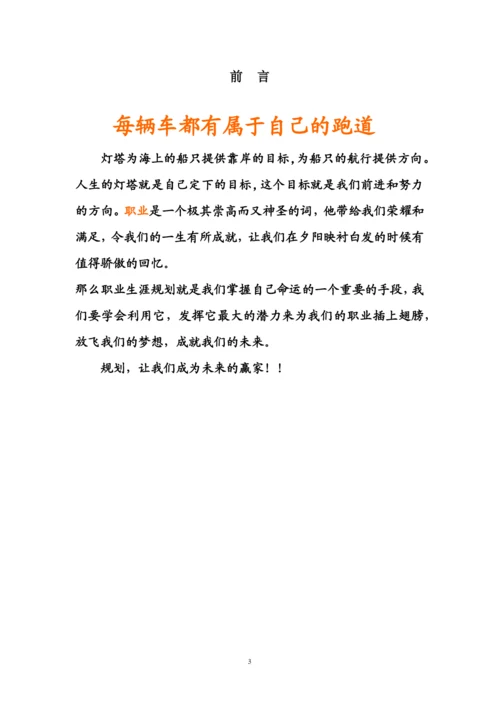 前　言

每辆车都有属于自己的跑道

灯塔为海上的船只提供靠岸的目标，为船只的航行提供方向。人生的灯塔就是自己定下的目标，这个目标就是我们前进和努力的方向。职业是一个极其崇高而又神圣的词，他带给我们荣耀和满足，令我们的一生有所成就，让我们在夕阳映衬白发的时候有值得骄傲的回忆。

那么职业生涯规划就是我们掌握自己命运的一个重要的手段，我们要学会利用它，发挥它最大的潜力来为我们的职业插上翅膀，放飞我们的梦想，成就我们的未来。

规划，让我们成为未来的赢家！！

3